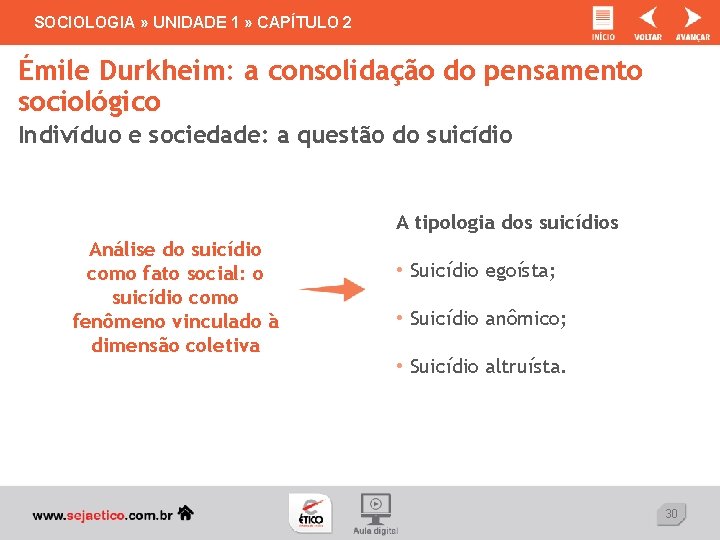 SOCIOLOGIA » UNIDADE 1 » CAPÍTULO 2

INÍCIO VOLTAR AVANÇAR

Émile Durkheim: a consolidação do pensamento sociológico

Indivíduo e sociedade: a questão do suicídio

Análise do suicídio como fato social: o suicídio como fenômeno vinculado à dimensão coletiva

A tipologia dos suicídios

• Suicídio egoísta;

• Suicídio anômico;

• Suicídio altruísta.

www.sejaetico.com.br

ÉTICO

Aula digital

30